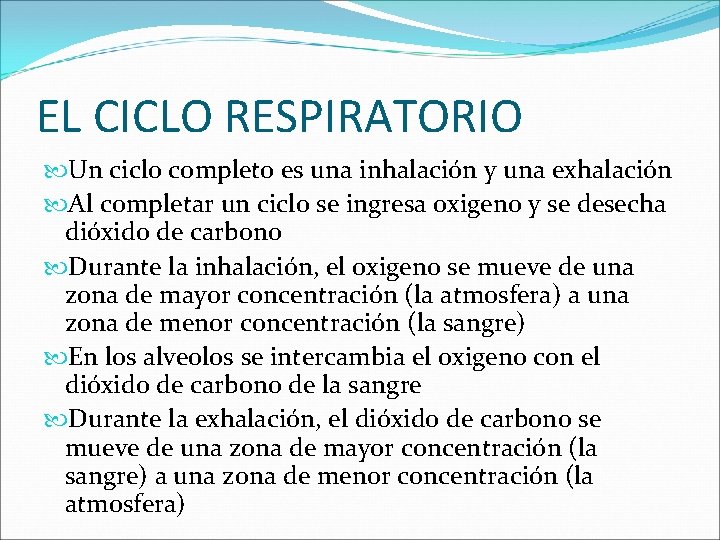 EL CICLO RESPIRATORIO

Un ciclo completo es una inhalación y una exhalación

Al completar un ciclo se ingresa oxigeno y se desecha dióxido de carbono

Durante la inhalación, el oxigeno se mueve de una zona de mayor concentración (la atmosfera) a una zona de menor concentración (la sangre)

En los alveolos se intercambia el oxigeno con el dióxido de carbono de la sangre

Durante la exhalación, el dióxido de carbono se mueve de una zona de mayor concentración (la sangre) a una zona de menor concentración (la atmosfera)